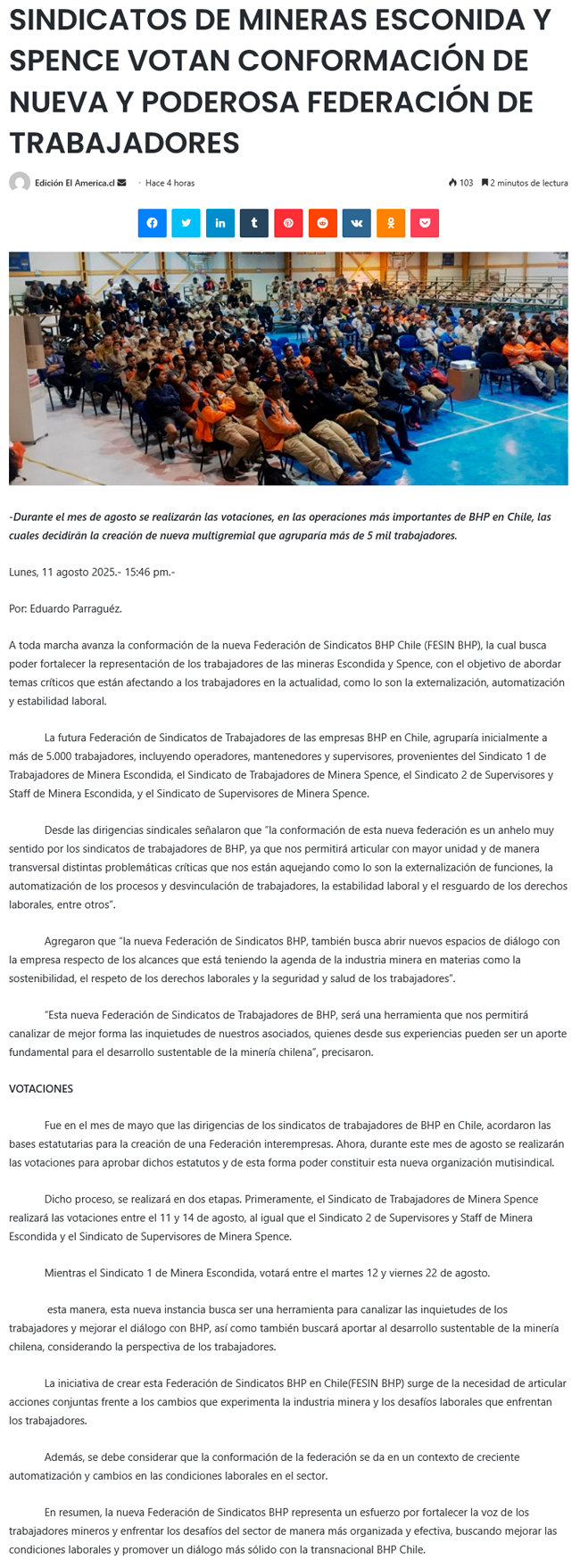 SINDICATOS DE MINERAS ESCONIDA Y SPENCE VOTAN CONFORMACIÓN DE NUEVA Y PODEROSA FEDERACIÓN DE TRABAJADORES

Edición El America.cl · Hace 4 horas

103  2 minutos de lectura

-Durante el mes de agosto se realizarán las votaciones, en las operaciones más importantes de BHP en Chile, las cuales decidirán la creación de nueva multigremial que agruparía más de 5 mil trabajadores.

Lunes, 11 agosto 2025.- 15:46 pm.-

Por: Eduardo Parraguéz.

A toda marcha avanza la conformación de la nueva Federación de Sindicatos BHP Chile (FESIN BHP), la cual busca poder fortalecer la representación de los trabajadores de las mineras Escondida y Spence, con el objetivo de abordar temas críticos que están afectando a los trabajadores en la actualidad, como lo son la externalización, automatización y estabilidad laboral.

La futura Federación de Sindicatos de Trabajadores de las empresas BHP en Chile, agruparía inicialmente a más de 5.000 trabajadores, incluyendo operadores, mantenedores y supervisores, provenientes del Sindicato 1 de Trabajadores de Minera Escondida, el Sindicato de Trabajadores de Minera Spence, el Sindicato 2 de Supervisores y Staff de Minera Escondida, y el Sindicato de Supervisores de Minera Spence.

Desde las dirigencias sindicales señalaron que "la conformación de esta nueva federación es un anhelo muy sentido por los sindicatos de trabajadores de BHP, ya que nos permitirá articular con mayor unidad y de manera transversal distintas problemáticas críticas que nos están aquejando como lo son la externalización de funciones, la automatización de los procesos y desvinculación de trabajadores, la estabilidad laboral y el resguardo de los derechos laborales, entre otros".

Agregaron que "la nueva Federación de Sindicatos BHP, también busca abrir nuevos espacios de diálogo con la empresa respecto de los alcances que está teniendo la agenda de la industria minera en materias como la sostenibilidad, el respeto de los derechos laborales y la seguridad y salud de los trabajadores".

"Esta nueva Federación de Sindicatos de Trabajadores de BHP, será una herramienta que nos permitirá canalizar de mejor forma las inquietudes de nuestros asociados, quienes desde sus experiencias pueden ser un aporte fundamental para el desarrollo sustentable de la minería chilena", precisaron.

VOTACIONES

Fue en el mes de mayo que las dirigencias de los sindicatos de trabajadores de BHP en Chile, acordaron las bases estatutarias para la creación de una Federación interempresas. Ahora, durante este mes de agosto se realizarán las votaciones para aprobar dichos estatutos y de esta forma poder constituir esta nueva organización mutisindical.

Dicho proceso, se realizará en dos etapas. Primeramente, el Sindicato de Trabajadores de Minera Spence realizará las votaciones entre el 11 y 14 de agosto, al igual que el Sindicato 2 de Supervisores y Staff de Minera Escondida y el Sindicato de Supervisores de Minera Spence.

Mientras el Sindicato 1 de Minera Escondida, votará entre el martes 12 y viernes 22 de agosto.

esta manera, esta nueva instancia busca ser una herramienta para canalizar las inquietudes de los trabajadores y mejorar el diálogo con BHP, así como también buscará aportar al desarrollo sustentable de la minería chilena, considerando la perspectiva de los trabajadores.

La iniciativa de crear esta Federación de Sindicatos BHP en Chile(FESIN BHP) surge de la necesidad de articular acciones conjuntas frente a los cambios que experimenta la industria minera y los desafíos laborales que enfrentan los trabajadores.

Además, se debe considerar que la conformación de la federación se da en un contexto de creciente automatización y cambios en las condiciones laborales en el sector.

En resumen, la nueva Federación de Sindicatos BHP representa un esfuerzo por fortalecer la voz de los trabajadores mineros y enfrentar los desafíos del sector de manera más organizada y efectiva, buscando mejorar las condiciones laborales y promover un diálogo más sólido con la transnacional BHP Chile.